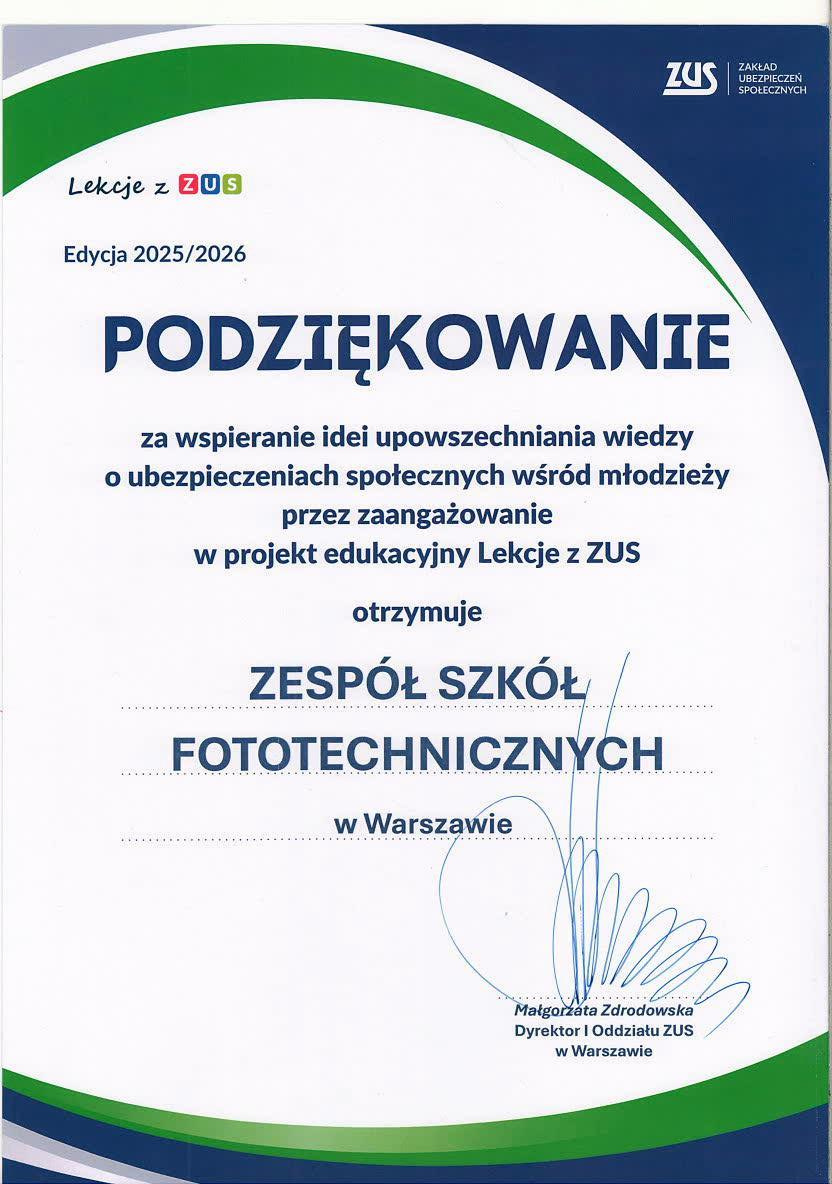 ZUS ZAKŁAD UBEZPIECZEŃ SPOŁECZNYCH

Lekcje z ZUS

Edycja 2025/2026

PODZIĘKOWANIE

za wspieranie idei upowszechniania wiedzy o ubezpieczeniach społecznych wśród młodzieży przez zaangażowanie w projekt edukacyjny Lekcje z ZUS

otrzymuje

ZESPÓŁ SZKÓŁ

FOTOTECHNICZNYCH

w Warszawie

Małgorzata Zdrodowska
Dyrektor I Oddziału ZUS
w Warszawie